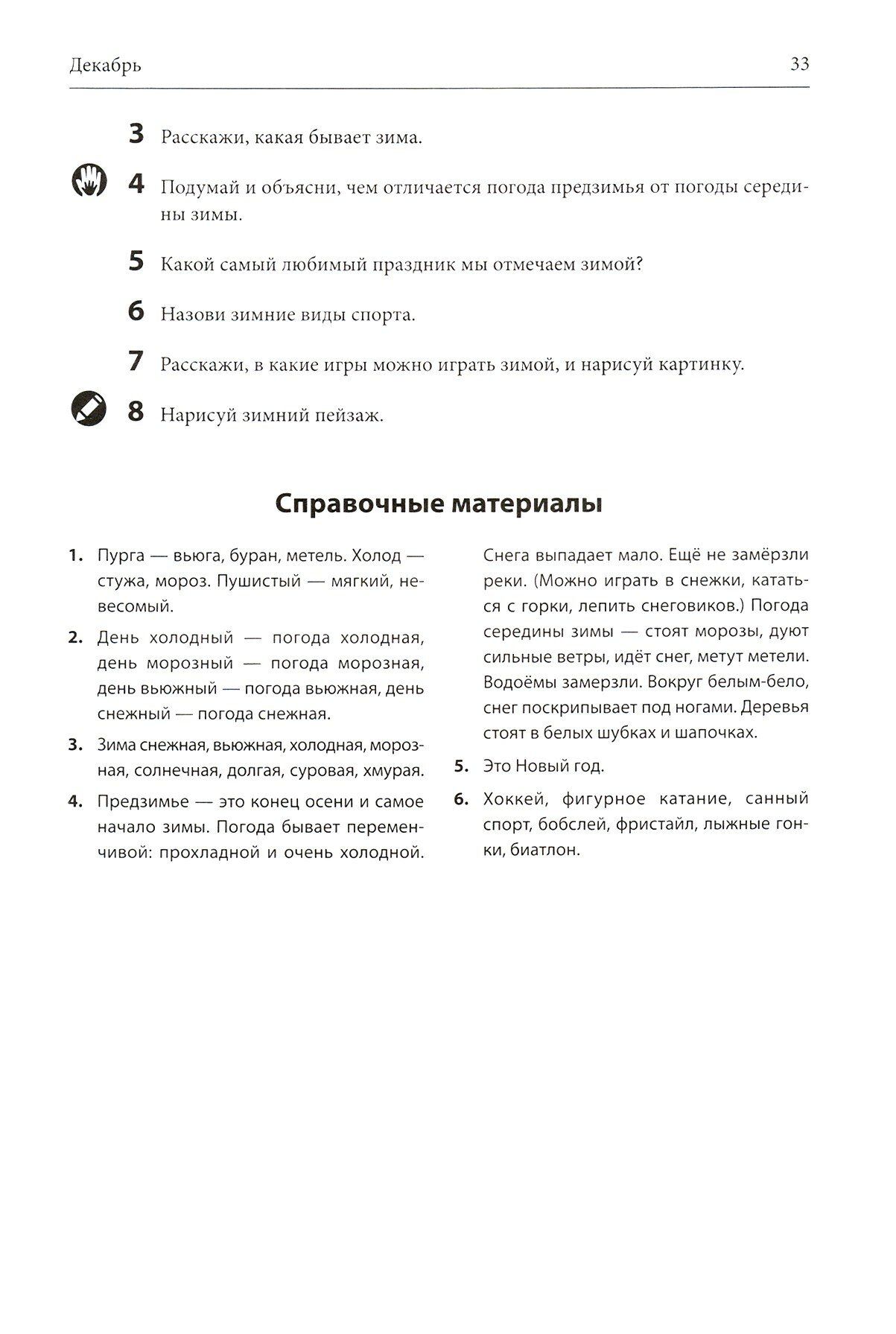 Декабрь 33

3 Расскажи, какая бывает зима.

4 Подумай и объясни, чем отличается погода предзимья от погоды середины зимы.

5 Какой самый любимый праздник мы отмечаем зимой?

6 Назови зимние виды спорта.

7 Расскажи, в какие игры можно играть зимой, и нарисуй картинку.

8 Нарисуй зимний пейзаж.

Справочные материалы

1. Пурга — вьюга, буран, метель. Холод — стужа, мороз. Пушистый — мягкий, невесомый.

2. День холодный — погода холодная, день морозный — погода морозная, день вьюжный — погода вьюжная, день снежный — погода снежная.

3. Зима снежная, вьюжная, холодная, морозная, солнечная, долгая, суровая, хмурая.

4. Предзимье — это конец осени и самое начало зимы. Погода бывает переменчивой: прохладной и очень холодной. Снега выпадает мало. Ещё не замёрзли реки. (Можно играть в снежки, кататься с горки, лепить снеговиков.) Погода середины зимы — стоят морозы, дуют сильные ветры, идёт снег, метут метели. Водоёмы замерзли. Вокруг белым-бело, снег поскрипывает под ногами. Деревья стоят в белых шубках и шапочках.

5. Это Новый год.

6. Хоккей, фигурное катание, санный спорт, бобслей, фристайл, лыжные гонки, биатлон.